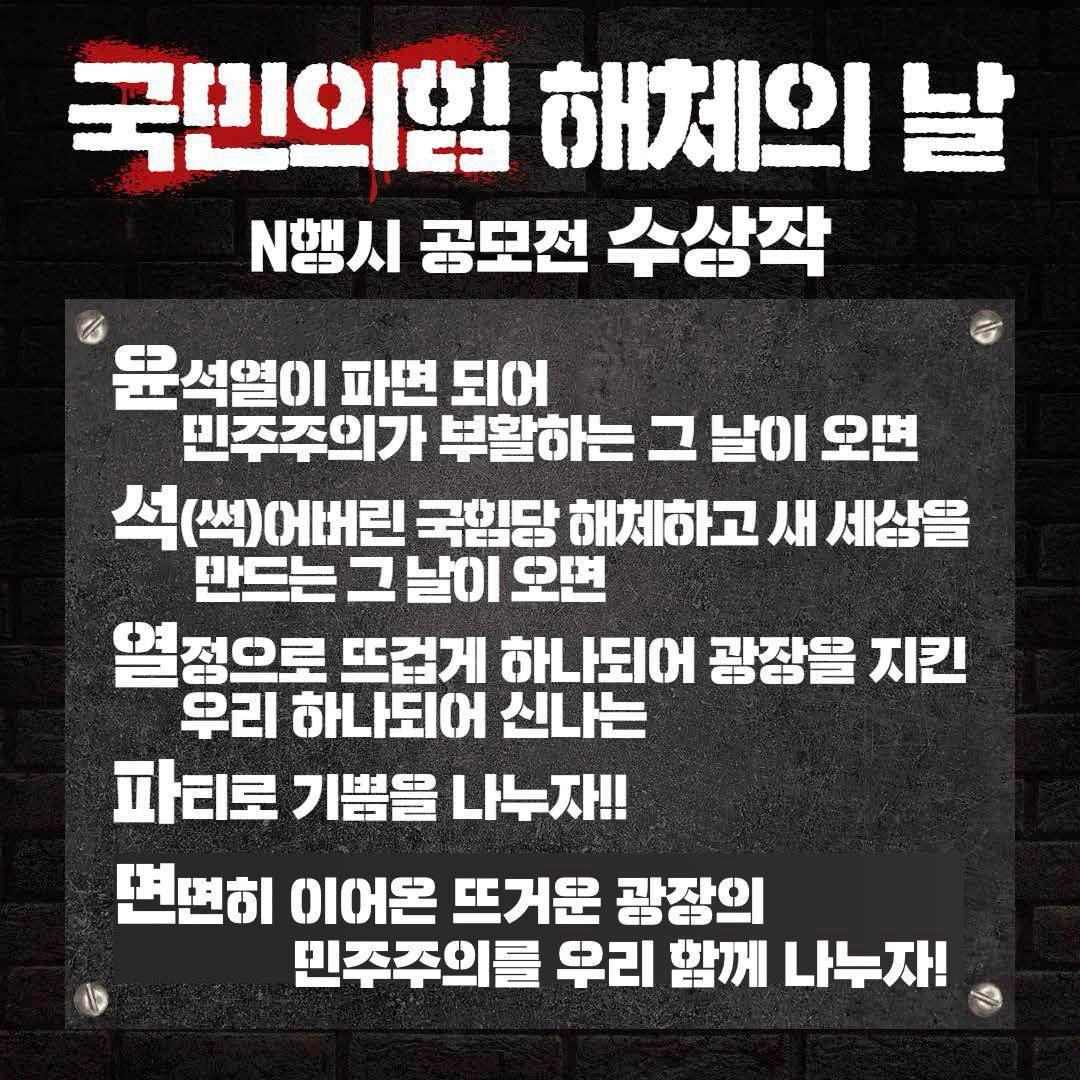 국민의힘 해체의 날

N행시 공모전 수상작

윤석열이 파면 되어
민주주의가 부활하는 그 날이 오면

석(썩)어버린 국힘당 해체하고 새 세상을
만드는 그 날이 오면

열정으로 뜨겁게 하나되어 광장을 지킨
우리 하나되어 신나는

파티로 기쁨을 나누자!!

면면히 이어온 뜨거운 광장의
민주주의를 우리 함께 나누자!